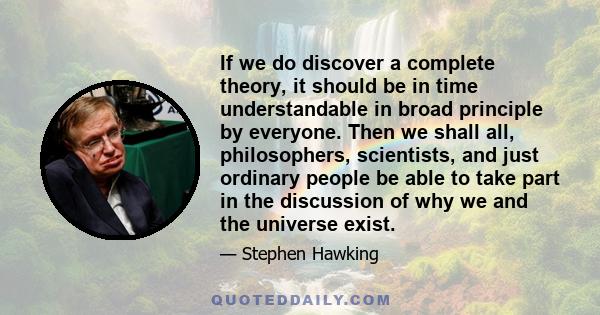 If we do discover a complete theory, it should be in time understandable in broad principle by everyone. Then we shall all, philosophers, scientists, and just ordinary people be able to take part in the discussion of why we and the universe exist.

— Stephen Hawking

QUOTEDDAILY.COM